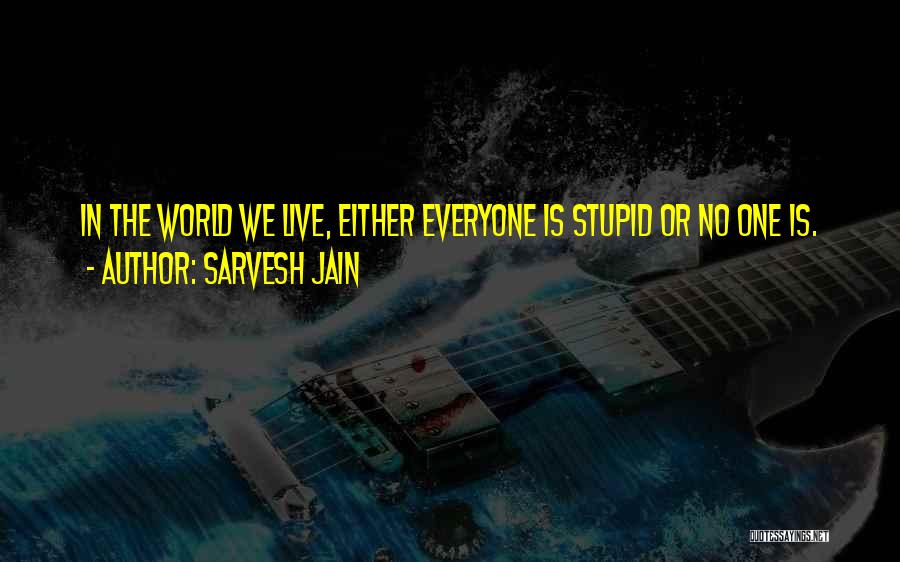 IN THE WORLD WE LIVE, EITHER EVERYONE IS STUPID OR NO ONE IS.
- AUTHOR: SARVESH JAIN

QUOTESSAYINGS.NET